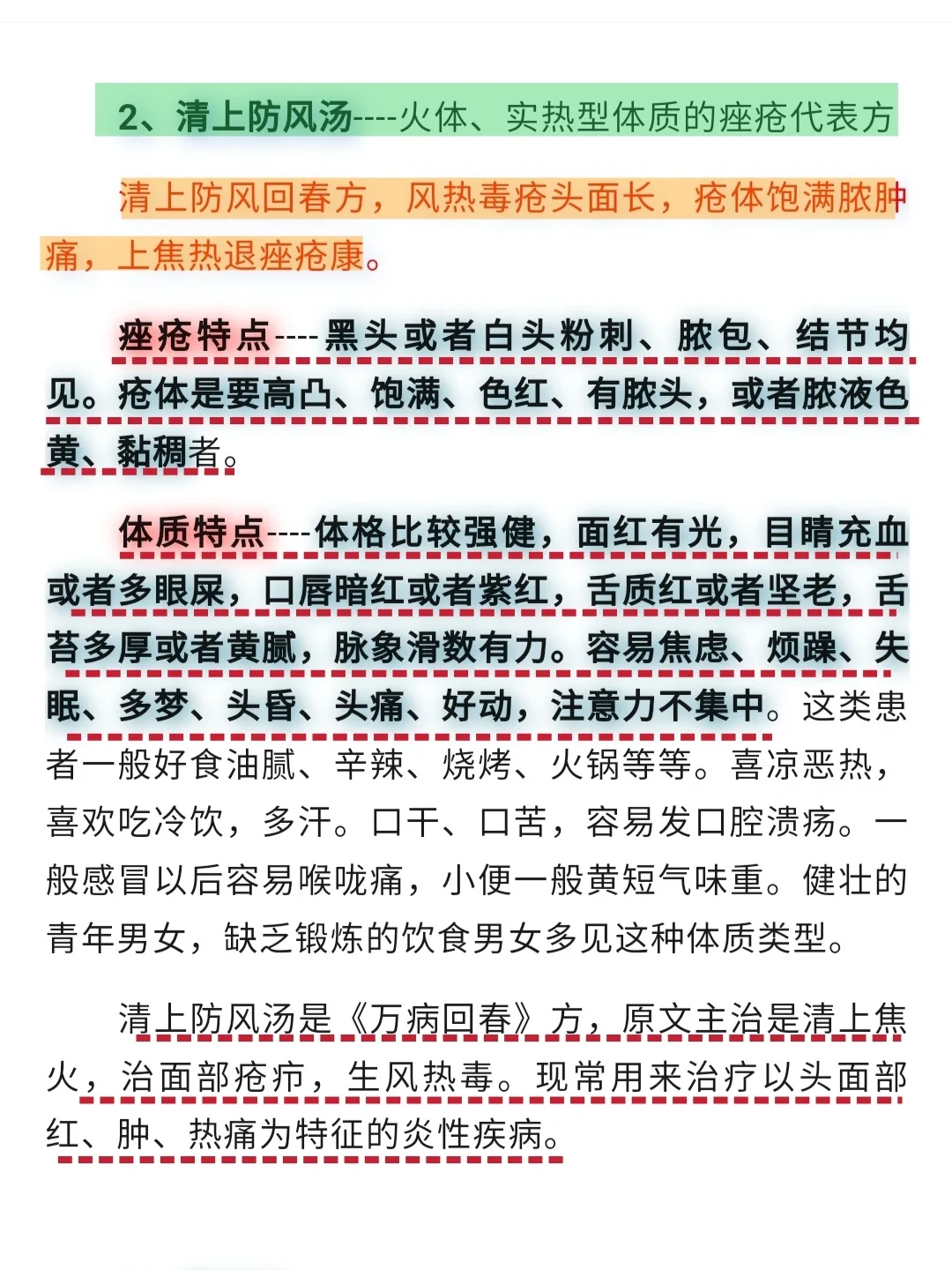 2、清上防风汤----火体、实热型体质的痤疮代表方

清上防风回春方，风热毒疮头面长，疮体饱满脓肿痛，上焦热退痤疮康。

痤疮特点----黑头或者白头粉刺、脓包、结节均见。疮体是要高凸、饱满、色红、有脓头，或者脓液色黄、黏稠者。

体质特点----体格比较强健，面红有光，目睛充血或者多眼屎，口唇暗红或者紫红，舌质红或者坚老，舌苔多厚或者黄腻，脉象滑数有力。容易焦虑、烦躁、失眠、多梦、头昏、头痛、好动，注意力不集中。这类患者一般好食油腻、辛辣、烧烤、火锅等等。喜凉恶热，喜欢吃冷饮，多汗。口干、口苦，容易发口腔溃疡。一般感冒以后容易喉咙痛，小便一般黄短气味重。健壮的青年男女，缺乏锻炼的饮食男女多见这种体质类型。

清上防风汤是《万病回春》方，原文主治是清上焦火，治面部疮疖，生风热毒。现常用来治疗以头面部红、肿、热痛为特征的炎性疾病。